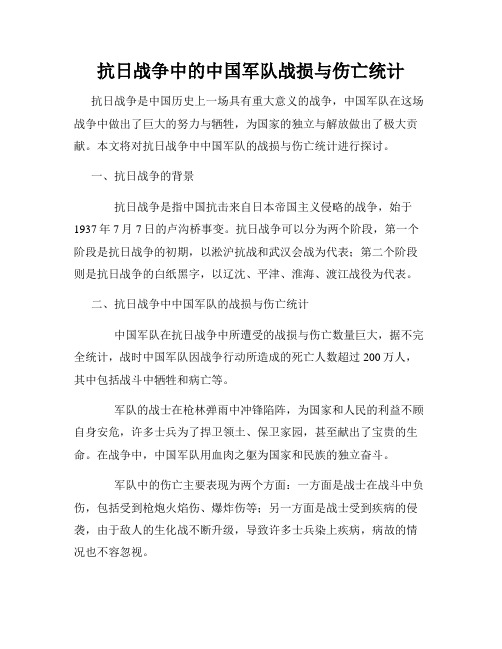 抗日战争中的中国军队战损与伤亡统计

抗日战争是中国历史上一场具有重大意义的战争，中国军队在这场战争中做出了巨大的努力与牺牲，为国家的独立与解放做出了极大贡献。本文将对抗日战争中中国军队的战损与伤亡统计进行探讨。

一、抗日战争的背景

抗日战争是指中国抗击来自日本帝国主义侵略的战争，始于1937年7月7日的卢沟桥事变。抗日战争可以分为两个阶段，第一个阶段是抗日战争的初期，以淞沪抗战和武汉会战为代表；第二个阶段则是抗日战争的白纸黑字，以辽沈、平津、淮海、渡江战役为代表。

二、抗日战争中中国军队的战损与伤亡统计

中国军队在抗日战争中所遭受的战损与伤亡数量巨大，据不完全统计，战时中国军队因战争行动所造成的死亡人数超过200万人，其中包括战斗中牺牲和病亡等。

军队的战士在枪林弹雨中冲锋陷阵，为国家和人民的利益不顾自身安危，许多士兵为了捍卫领土、保卫家园，甚至献出了宝贵的生命。在战争中，中国军队用血肉之躯为国家和民族的独立奋斗。

军队中的伤亡主要表现为两个方面：一方面是战士在战斗中负伤，包括受到枪炮火焰伤、爆炸伤等；另一方面是战士受到疾病的侵袭，由于敌人的生化战不断升级，导致许多士兵染上疾病，病故的情况也不容忽视。